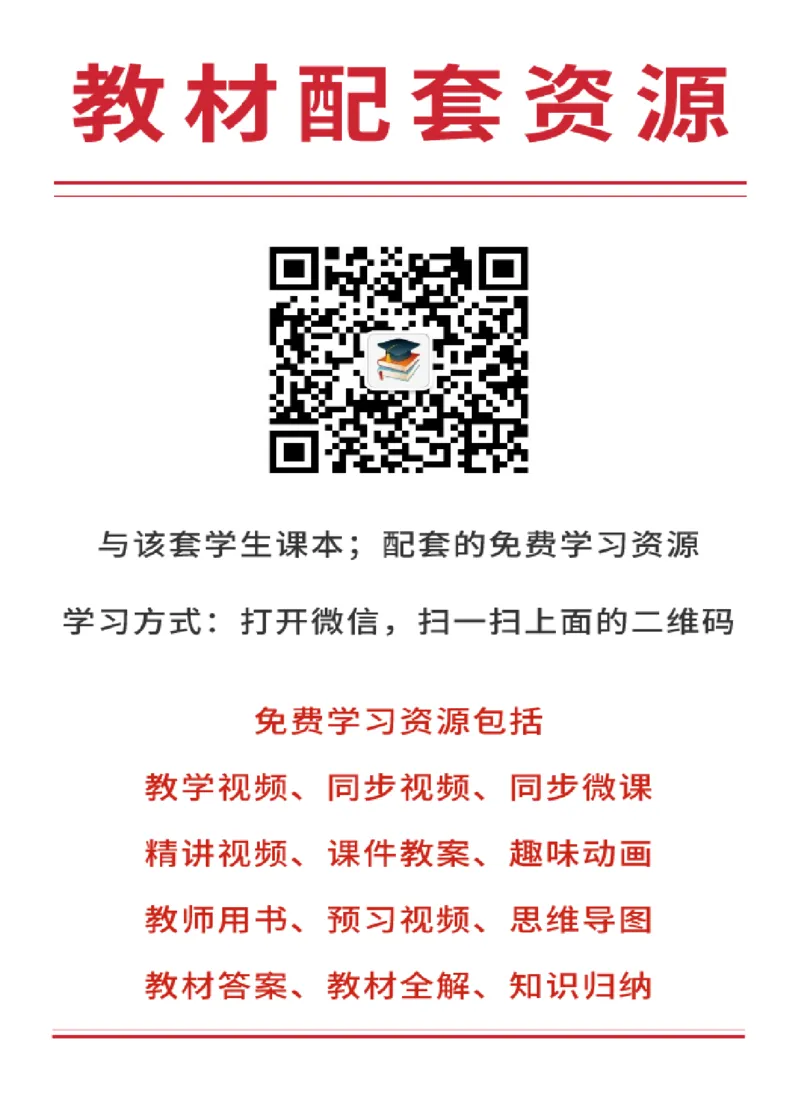 教材配套资源

与该套学生课本；配套的免费学习资源

学习方式：打开微信，扫一扫上面的二维码

免费学习资源包括

教学视频、同步视频、同步微课

精讲视频、课件教案、趣味动画

教师用书、预习视频、思维导图

教材答案、教材全解、知识归纳